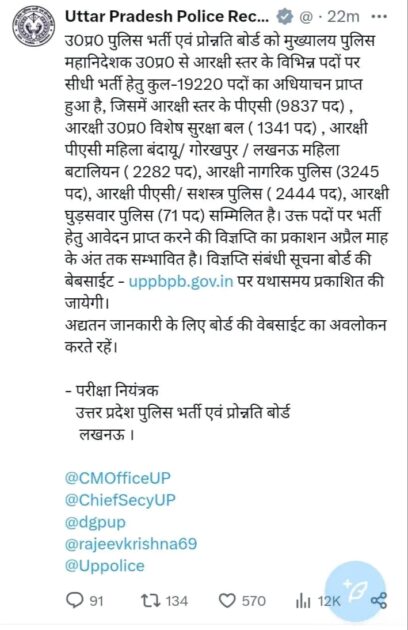 Uttar Pradesh Police Rec... @ · 22m ···

उ0प्र0 पुलिस भर्ती एवं प्रोन्नति बोर्ड को मुख्यालय पुलिस महानिदेशक उ0प्र0 से आरक्षी स्तर के विभिन्न पदों पर सीधी भर्ती हेतु कुल-19220 पदों का अधियाचन प्राप्त हुआ है, जिसमें आरक्षी स्तर के पीएसी (9837 पद) , आरक्षी उ0प्र0 विशेष सुरक्षा बल ( 1341 पद) , आरक्षी पीएसी महिला बंदायू/ गोरखपुर / लखनऊ महिला बटालियन ( 2282 पद), आरक्षी नागरिक पुलिस (3245 पद), आरक्षी पीएसी/ सशस्त्र पुलिस ( 2444 पद), आरक्षी घुड़सवार पुलिस (71 पद) सम्मिलित है। उक्त पदों पर भर्ती हेतु आवेदन प्राप्त करने की विज्ञप्ति का प्रकाशन अप्रैल माह के अंत तक सम्भावित है। विज्ञप्ति संबंधी सूचना बोर्ड की बेबसाईट - uppbpb.gov.in पर यथासमय प्रकाशित की जायेगी।
अद्यतन जानकारी के लिए बोर्ड की वेबसाईट का अवलोकन करते रहें।

- परीक्षा नियंत्रक
उत्तर प्रदेश पुलिस भर्ती एवं प्रोन्नति बोर्ड
लखनऊ ।

@CMOfficeUP
@ChiefSecyUP
@dgpup
@rajeevkrishna69
@Uppolice

91 134 570 12K